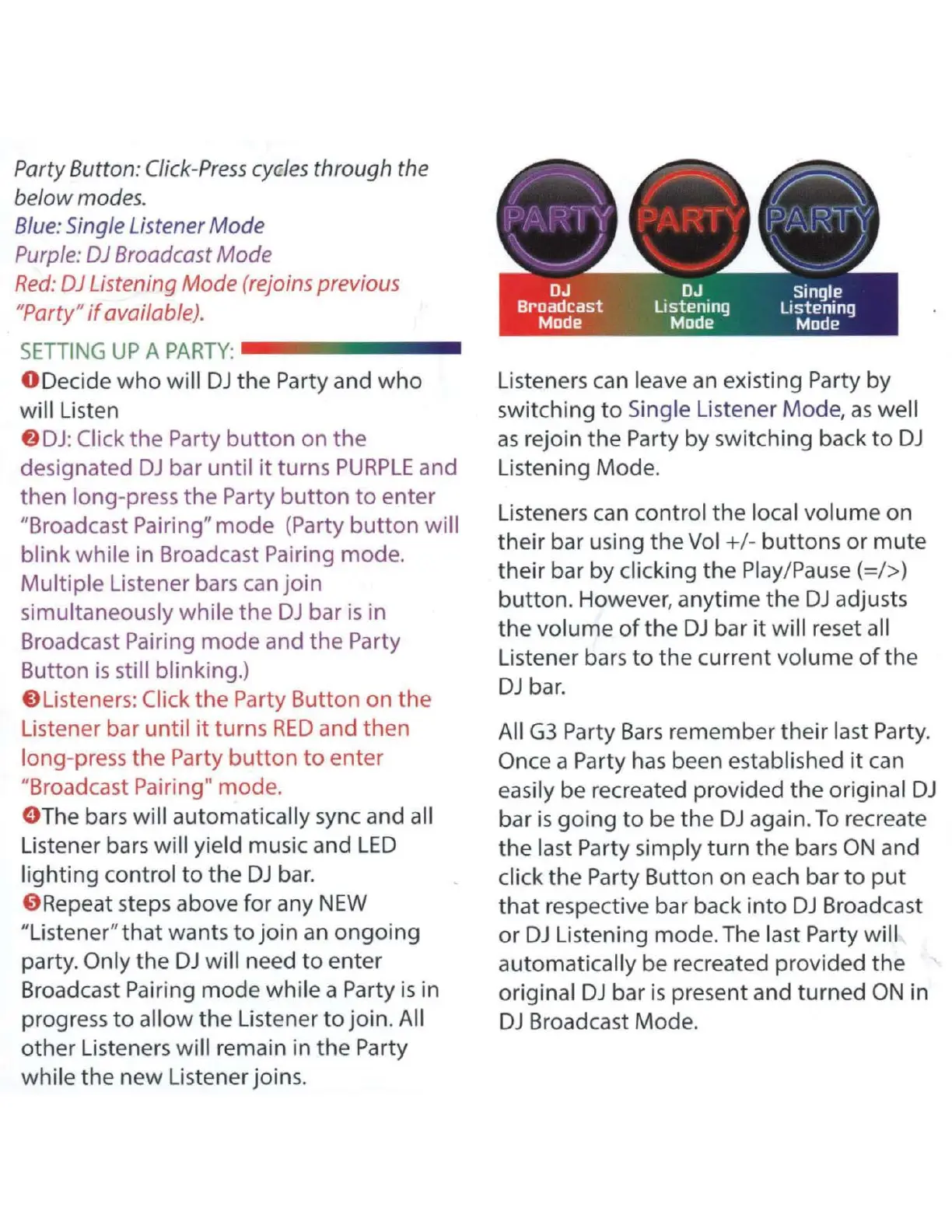 Party Button: Click-Press cycles through the below modes.
Blue: Single Listener Mode
Purple: DJ Broadcast Mode
Red: DJ Listening Mode (rejoins previous "Party" if available).

SETTING UP A PARTY:
❶Decide who will DJ the Party and who will Listen
❷DJ: Click the Party button on the designated DJ bar until it turns PURPLE and then long-press the Party button to enter "Broadcast Pairing" mode (Party button will blink while in Broadcast Pairing mode. Multiple Listener bars can join simultaneously while the DJ bar is in Broadcast Pairing mode and the Party Button is still blinking.)
❸Listeners: Click the Party Button on the Listener bar until it turns RED and then long-press the Party button to enter "Broadcast Pairing" mode.
❹The bars will automatically sync and all Listener bars will yield music and LED lighting control to the DJ bar.
❺Repeat steps above for any NEW "Listener" that wants to join an ongoing party. Only the DJ will need to enter Broadcast Pairing mode while a Party is in progress to allow the Listener to join. All other Listeners will remain in the Party while the new Listener joins.

PARTY PARTY PARTY
DJ Broadcast Mode
DJ Listening Mode
Single Listening Mode

Listeners can leave an existing Party by switching to Single Listener Mode, as well as rejoin the Party by switching back to DJ Listening Mode.

Listeners can control the local volume on their bar using the Vol +/- buttons or mute their bar by clicking the Play/Pause (=/>) button. However, anytime the DJ adjusts the volume of the DJ bar it will reset all Listener bars to the current volume of the DJ bar.

All G3 Party Bars remember their last Party. Once a Party has been established it can easily be recreated provided the original DJ bar is going to be the DJ again. To recreate the last Party simply turn the bars ON and click the Party Button on each bar to put that respective bar back into DJ Broadcast or DJ Listening mode. The last Party will automatically be recreated provided the original DJ bar is present and turned ON in DJ Broadcast Mode.